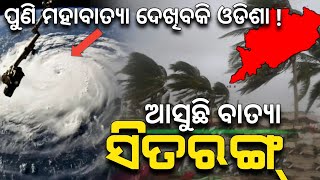 ପୁଣି ମହାବାତ୍ୟା ଦେଖିବକି ଓଡିଶା !

ଆସୁଛି ବାତ୍ୟା

ସିତରଙ୍ଗ୍